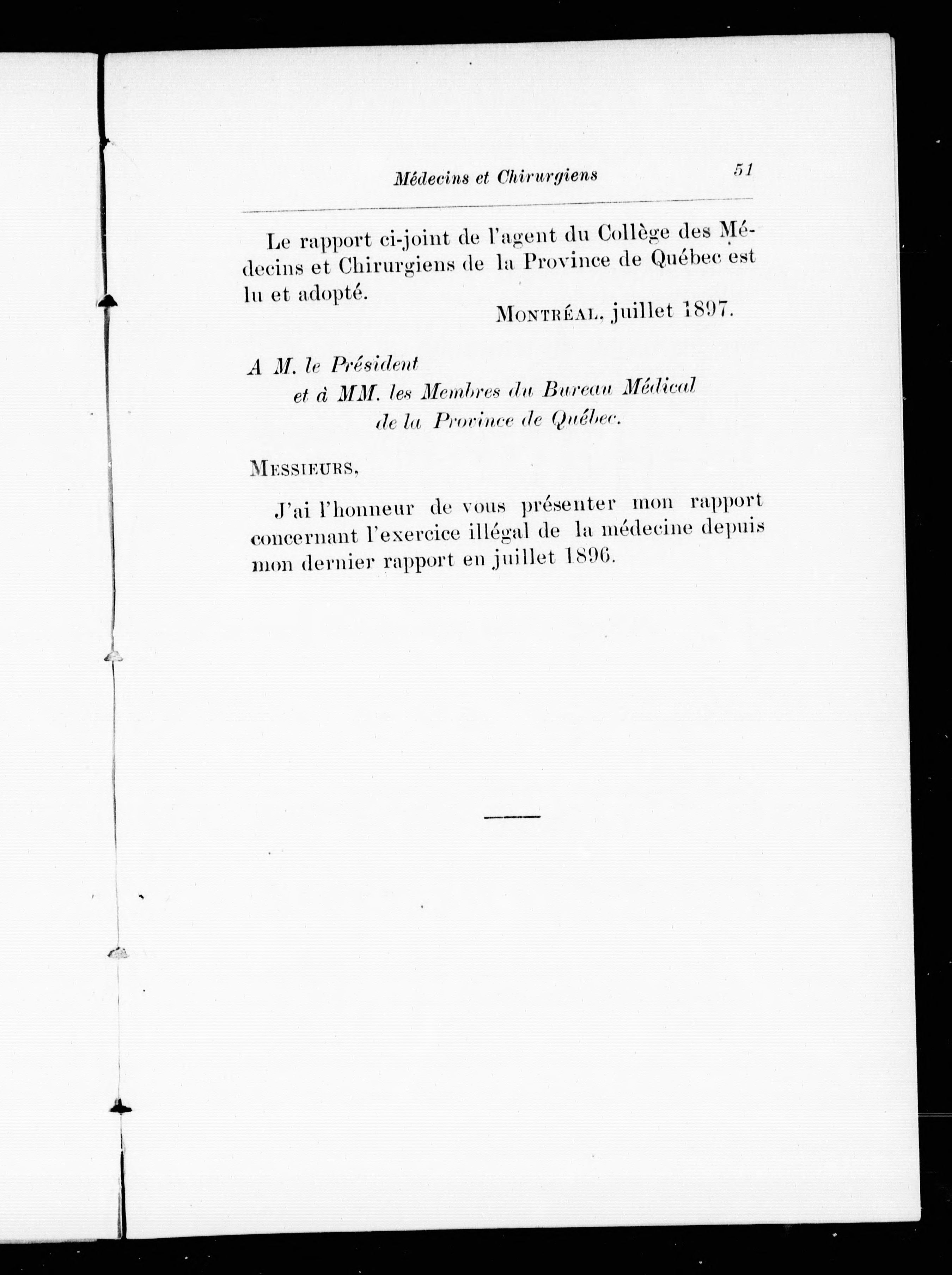 Médecins et Chirurgiens 51

Le rapport ci-joint de l'agent du Collège des Médecins et Chirurgiens de la Province de Québec est lu et adopté.

MONTRÉAL, juillet 1897.

A M. le Président
et à MM. les Membres du Bureau Médical
de la Province de Québec.

MESSIEURS,

J'ai l'honneur de vous présenter mon rapport concernant l'exercice illégal de la médecine depuis mon dernier rapport en juillet 1896.